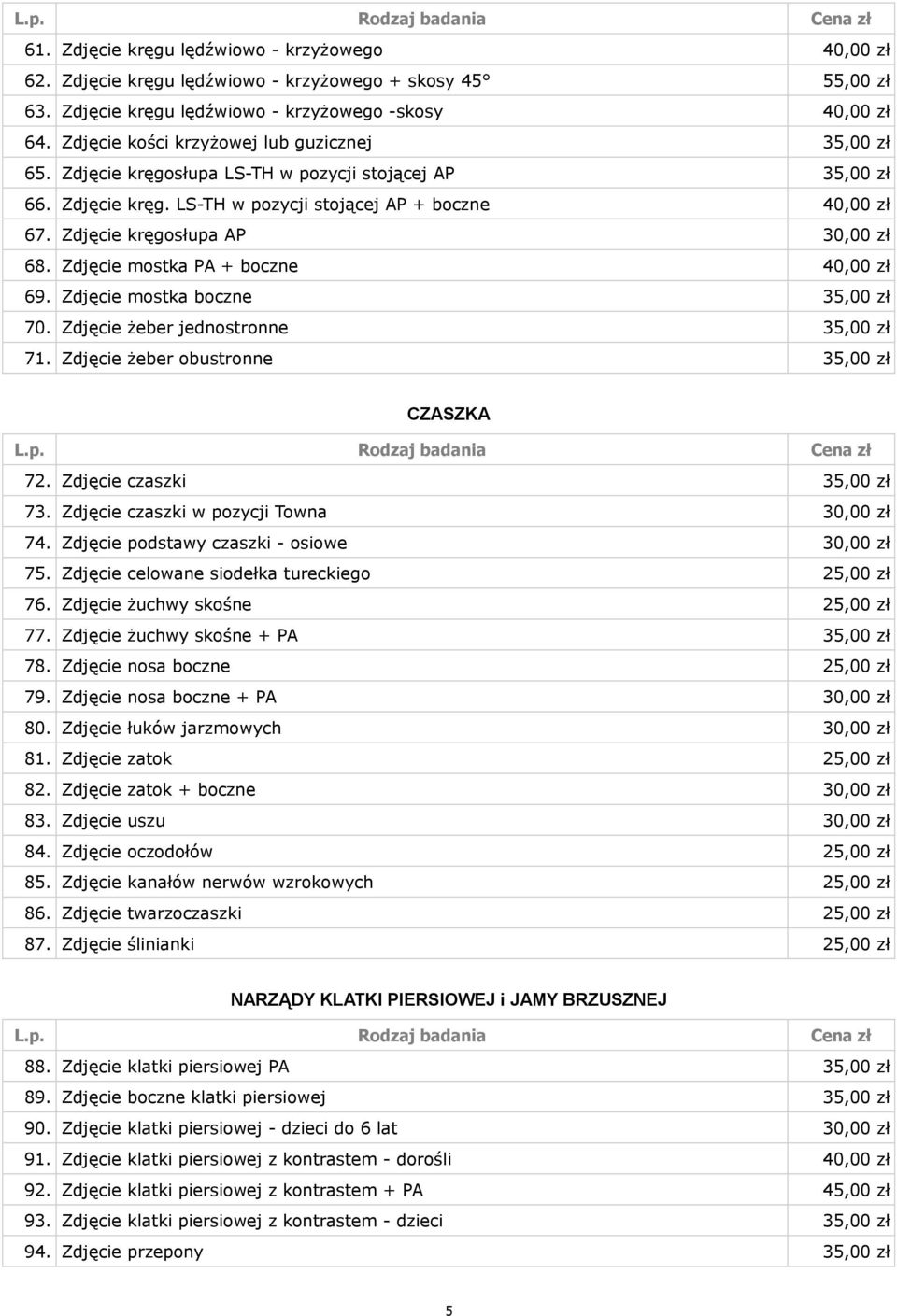 | L.p. | Rodzaj badania | Cena zł |
|---|---|---|
| 61. | Zdjęcie kręgu lędźwiowo - krzyżowego | 40,00 zł |
| 62. | Zdjęcie kręgu lędźwiowo - krzyżowego + skosy 45° | 55,00 zł |
| 63. | Zdjęcie kręgu lędźwiowo - krzyżowego -skosy | 40,00 zł |
| 64. | Zdjęcie kości krzyżowej lub guzicznej | 35,00 zł |
| 65. | Zdjęcie kręgosłupa LS-TH w pozycji stojącej AP | 35,00 zł |
| 66. | Zdjęcie kręg. LS-TH w pozycji stojącej AP + boczne | 40,00 zł |
| 67. | Zdjęcie kręgosłupa AP | 30,00 zł |
| 68. | Zdjęcie mostka PA + boczne | 40,00 zł |
| 69. | Zdjęcie mostka boczne | 35,00 zł |
| 70. | Zdjęcie żeber jednostronne | 35,00 zł |
| 71. | Zdjęcie żeber obustronne | 35,00 zł |

CZASZKA

| L.p. | Rodzaj badania | Cena zł |
|---|---|---|
| 72. | Zdjęcie czaszki | 35,00 zł |
| 73. | Zdjęcie czaszki w pozycji Towna | 30,00 zł |
| 74. | Zdjęcie podstawy czaszki - osiowe | 30,00 zł |
| 75. | Zdjęcie celowane siodełka tureckiego | 25,00 zł |
| 76. | Zdjęcie żuchwy skośne | 25,00 zł |
| 77. | Zdjęcie żuchwy skośne + PA | 35,00 zł |
| 78. | Zdjęcie nosa boczne | 25,00 zł |
| 79. | Zdjęcie nosa boczne + PA | 30,00 zł |
| 80. | Zdjęcie łuków jarzmowych | 30,00 zł |
| 81. | Zdjęcie zatok | 25,00 zł |
| 82. | Zdjęcie zatok + boczne | 30,00 zł |
| 83. | Zdjęcie uszu | 30,00 zł |
| 84. | Zdjęcie oczodołów | 25,00 zł |
| 85. | Zdjęcie kanałów nerwów wzrokowych | 25,00 zł |
| 86. | Zdjęcie twarzoczaszki | 25,00 zł |
| 87. | Zdjęcie ślinianki | 25,00 zł |

NARZĄDY KLATKI PIERSIOWEJ i JAMY BRZUSZNEJ

| L.p. | Rodzaj badania | Cena zł |
|---|---|---|
| 88. | Zdjęcie klatki piersiowej PA | 35,00 zł |
| 89. | Zdjęcie boczne klatki piersiowej | 35,00 zł |
| 90. | Zdjęcie klatki piersiowej - dzieci do 6 lat | 30,00 zł |
| 91. | Zdjęcie klatki piersiowej z kontrastem - dorośli | 40,00 zł |
| 92. | Zdjęcie klatki piersiowej z kontrastem + PA | 45,00 zł |
| 93. | Zdjęcie klatki piersiowej z kontrastem - dzieci | 35,00 zł |
| 94. | Zdjęcie przepony | 35,00 zł |

5